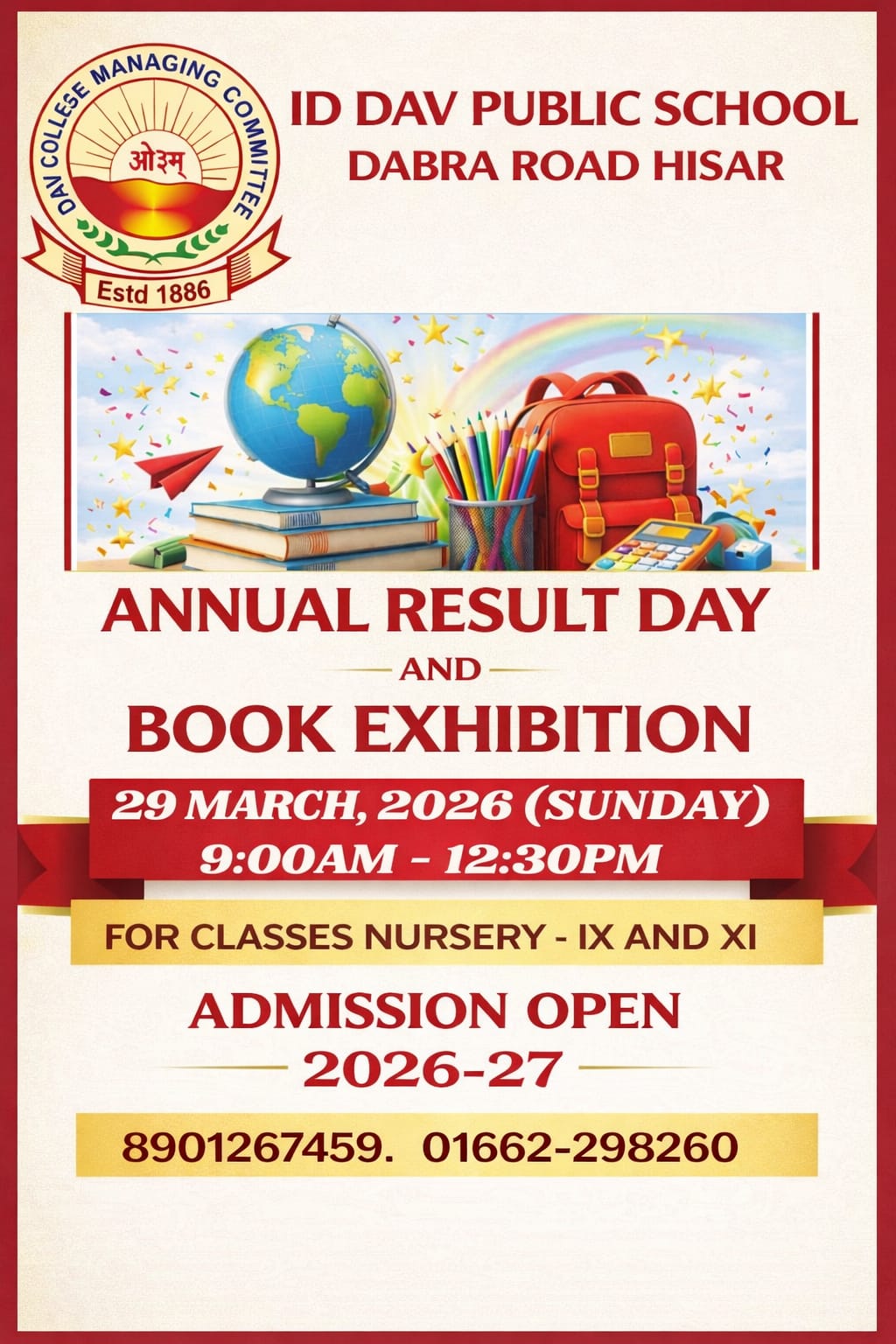 DAV COLLEGE MANAGING COMMITTEE
ओ३म्
Estd 1886

ID DAV PUBLIC SCHOOL
DABRA ROAD HISAR

ANNUAL RESULT DAY
AND
BOOK EXHIBITION

29 MARCH, 2026 (SUNDAY)
9:00AM - 12:30PM

FOR CLASSES NURSERY - IX AND XI

ADMISSION OPEN
2026-27

8901267459. 01662-298260